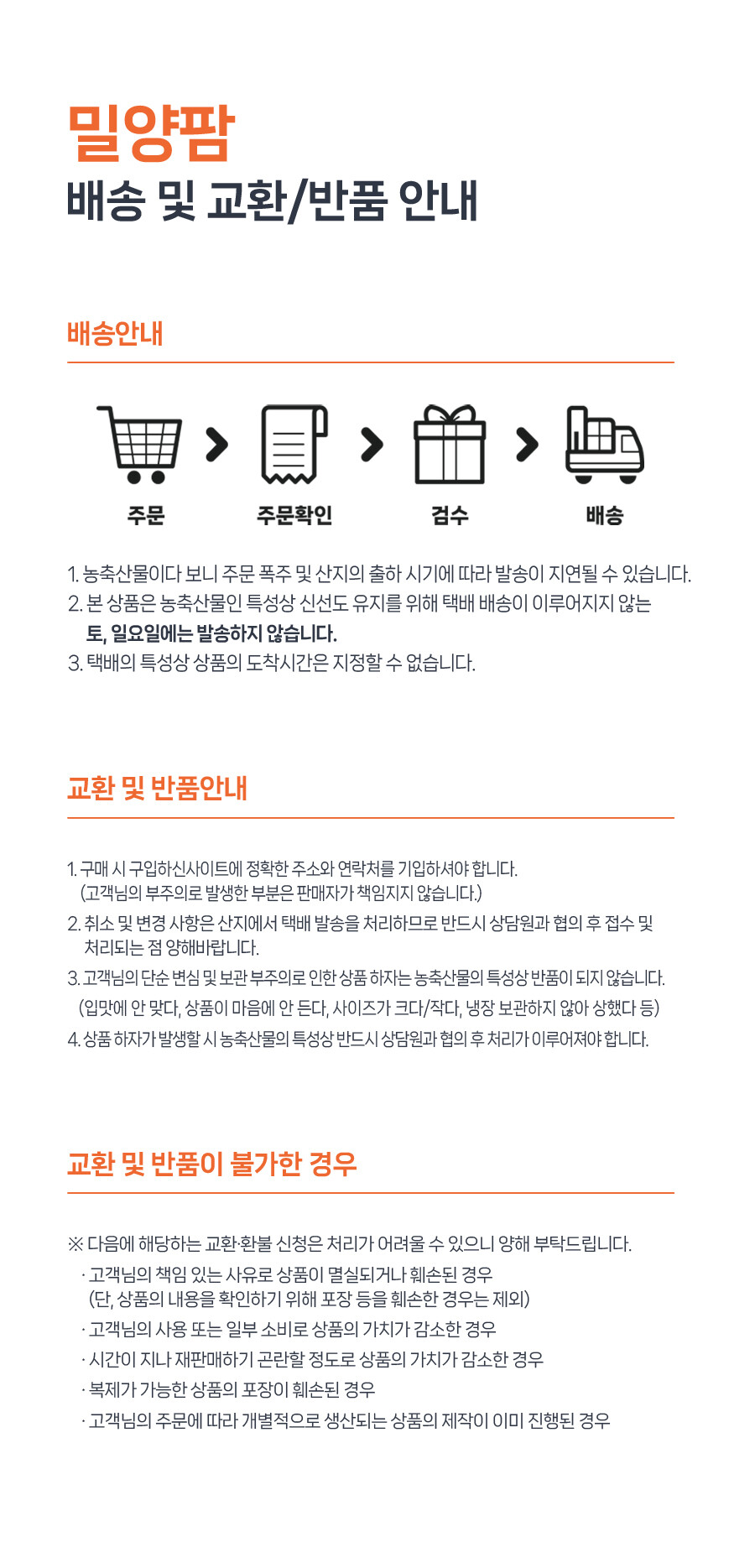 밀양팜
배송 및 교환/반품 안내

배송안내

주문

주문확인

검수

배송

1. 농축산물이다 보니 주문 폭주 및 산지의 출하 시기에 따라 발송이 지연될 수 있습니다.
2. 본 상품은 농축산물인 특성상 신선도 유지를 위해 택배 배송이 이루어지지 않는 토, 일요일에는 발송하지 않습니다.
3. 택배의 특성상 상품의 도착시간은 지정할 수 없습니다.

교환 및 반품안내

1. 구매 시 구입하신사이트에 정확한 주소와 연락처를 기입하셔야 합니다. (고객님의 부주의로 발생한 부분은 판매자가 책임지지 않습니다.)
2. 취소 및 변경 사항은 산지에서 택배 발송을 처리하므로 반드시 상담원과 협의 후 접수 및 처리되는 점 양해바랍니다.
3. 고객님의 단순 변심 및 보관 부주의로 인한 상품 하자는 농축산물의 특성상 반품이 되지 않습니다. (입맛에 안 맞다, 상품이 마음에 안 든다, 사이즈가 크다/작다, 냉장 보관하지 않아 상했다 등)
4. 상품 하자가 발생할 시 농축산물의 특성상 반드시 상담원과 협의 후 처리가 이루어져야 합니다.

교환 및 반품이 불가한 경우

※ 다음에 해당하는 교환·환불 신청은 처리가 어려울 수 있으니 양해 부탁드립니다.
· 고객님의 책임 있는 사유로 상품이 멸실되거나 훼손된 경우
(단, 상품의 내용을 확인하기 위해 포장 등을 훼손한 경우는 제외)
· 고객님의 사용 또는 일부 소비로 상품의 가치가 감소한 경우
· 시간이 지나 재판매하기 곤란할 정도로 상품의 가치가 감소한 경우
· 복제가 가능한 상품의 포장이 훼손된 경우
· 고객님의 주문에 따라 개별적으로 생산되는 상품의 제작이 이미 진행된 경우